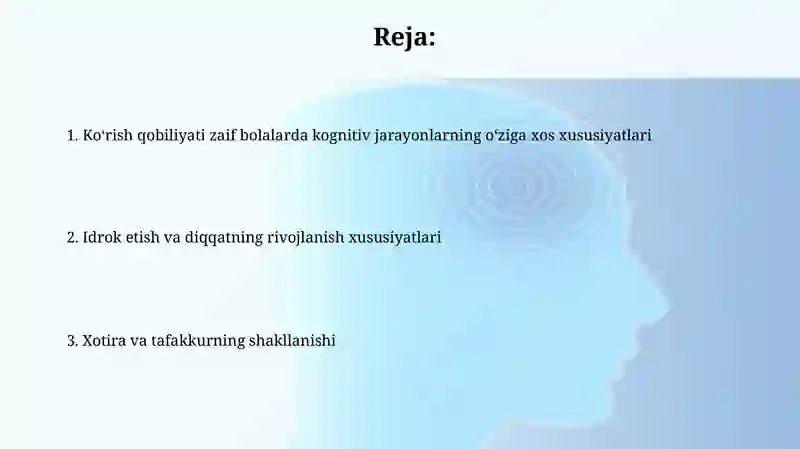 Reja:

1. Ko'rish qobiliyati zaif bolalarda kognitiv jarayonlarning o'ziga xos xususiyatlari

2. Idrok etish va diqqatning rivojlanish xususiyatlari

3. Xotira va tafakkurning shakllanishi